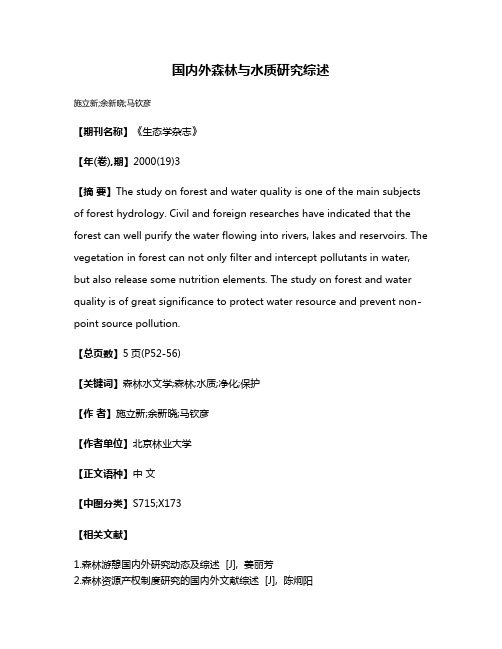 国内外森林与水质研究综述

施立新;余新晓;马钦彦

【期刊名称】《生态学杂志》

【年(卷),期】2000(19)3

【摘 要】The study on forest and water quality is one of the main subjects of forest hydrology. Civil and foreign researches have indicated that the forest can well purify the water flowing into rivers, lakes and reservoirs. The vegetation in forest can not only filter and intercept pollutants in water, but also release some nutrition elements. The study on forest and water quality is of great significance to protect water resource and prevent non-point source pollution.

【总页数】5 页(P52-56)

【关键词】森林水文学;森林;水质;净化;保护

【作 者】施立新;余新晓;马钦彦

【作者单位】北京林业大学

【正文语种】中 文

【中图分类】S715;X173

【相关文献】

1.森林游憩国内外研究动态及综述 [J], 姜丽芳
2.森林资源产权制度研究的国内外文献综述 [J], 陈炯阳